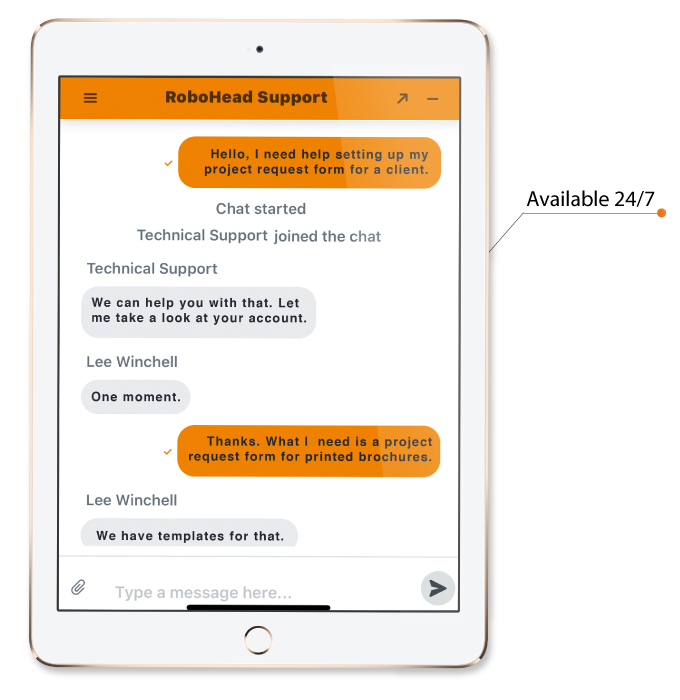 RoboHead Support

Hello, I need help setting up my project request form for a client.

Chat started

Technical Support joined the chat

Technical Support

We can help you with that. Let me take a look at your account.

Lee Winchell

One moment.

Thanks. What I need is a project request form for printed brochures.

Lee Winchell

We have templates for that.

Type a message here...

Available 24/7